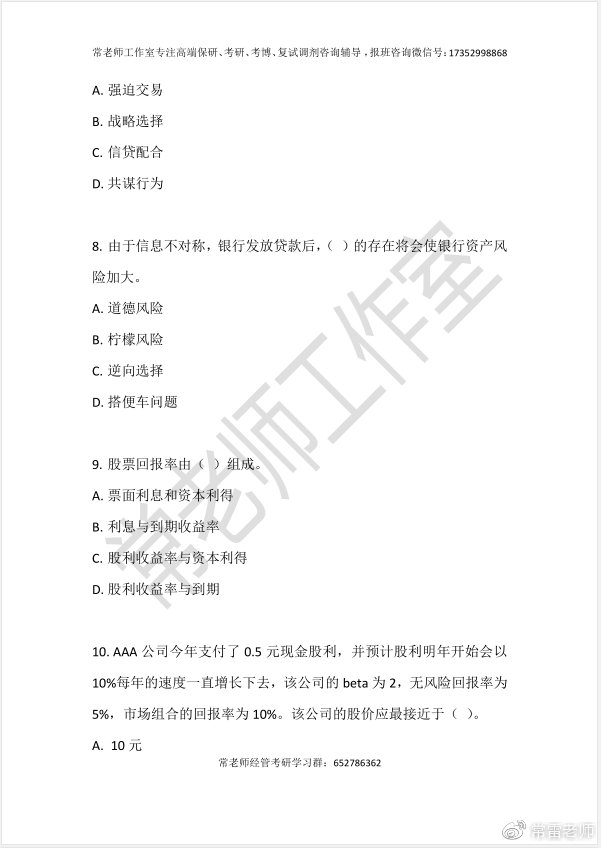 常老师工作室专注高端保研、考研、考博、复试调剂咨询辅导，报班咨询微信号：17352998868

A. 强迫交易

B. 战略选择

C. 信贷配合

D. 共谋行为

8. 由于信息不对称，银行发放贷款后，（ ）的存在将会使银行资产风险加大。

A. 道德风险

B. 柠檬风险

C. 逆向选择

D. 搭便车问题

9. 股票回报率由（ ）组成。

A. 票面利息和资本利得

B. 利息与到期收益率

C. 股利收益率与资本利得

D. 股利收益率与到期

10. AAA 公司今年支付了 0.5 元现金股利，并预计股利明年开始会以 10%每年的速度一直增长下去，该公司的 beta 为 2，无风险回报率为 5%，市场组合的回报率为 10%。该公司的股价应最接近于（ ）。

A. 10 元

常老师经管考研学习群：652786362

常老师工作室

常雷老师